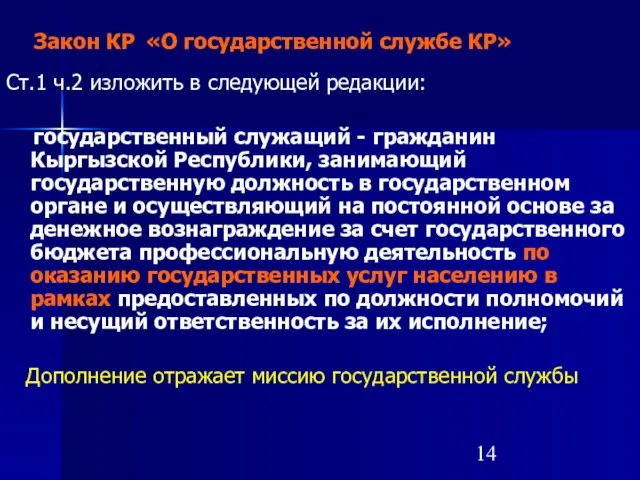 Закон КР «О государственной службе КР»

Ст.1 ч.2 изложить в следующей редакции:

государственный служащий - гражданин Кыргызской Республики, занимающий государственную должность в государственном органе и осуществляющий на постоянной основе за денежное вознаграждение за счет государственного бюджета профессиональную деятельность по оказанию государственных услуг населению в рамках предоставленных по должности полномочий и несущий ответственность за их исполнение;

Дополнение отражает миссию государственной службы

14